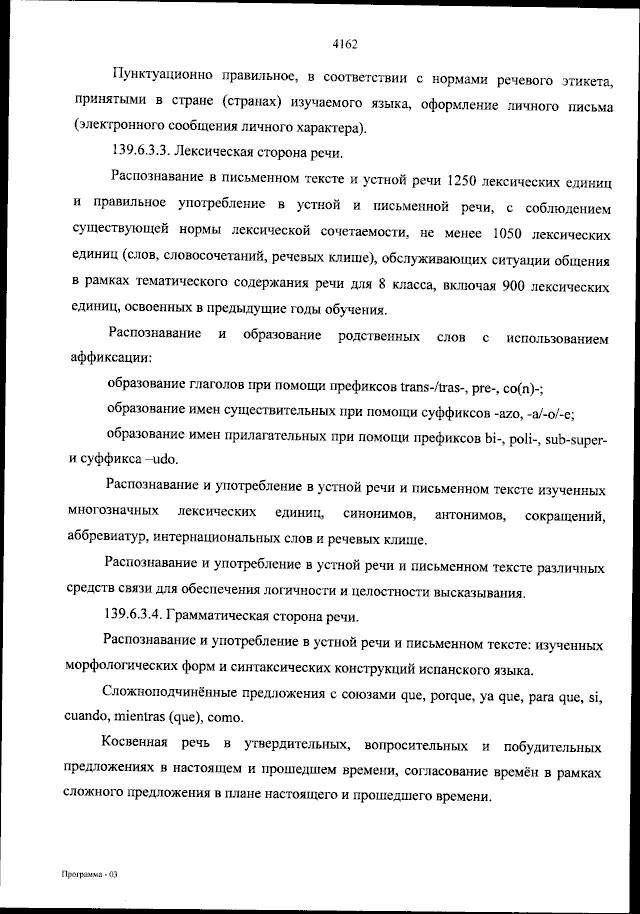 4162

Пунктуационно правильное, в соответствии с нормами речевого этикета, принятыми в стране (странах) изучаемого языка, оформление личного письма (электронного сообщения личного характера).

139.6.3.3. Лексическая сторона речи.

Распознавание в письменном тексте и устной речи 1250 лексических единиц и правильное употребление в устной и письменной речи, с соблюдением существующей нормы лексической сочетаемости, не менее 1050 лексических единиц (слов, словосочетаний, речевых клише), обслуживающих ситуации общения в рамках тематического содержания речи для 8 класса, включая 900 лексических единиц, освоенных в предыдущие годы обучения.

Распознавание и образование родственных слов с использованием аффиксации:

образование глаголов при помощи префиксов trans-/tras-, pre-, co(n)-;

образование имен существительных при помощи суффиксов -azo, -a/-o/-e;

образование имен прилагательных при помощи префиксов bi-, poli-, sub-super- и суффикса –udo.

Распознавание и употребление в устной речи и письменном тексте изученных многозначных лексических единиц, синонимов, антонимов, сокращений, аббревиатур, интернациональных слов и речевых клише.

Распознавание и употребление в устной речи и письменном тексте различных средств связи для обеспечения логичности и целостности высказывания.

139.6.3.4. Грамматическая сторона речи.

Распознавание и употребление в устной речи и письменном тексте: изученных морфологических форм и синтаксических конструкций испанского языка.

Сложноподчинённые предложения с союзами que, porque, ya que, para que, si, cuando, mientras (que), como.

Косвенная речь в утвердительных, вопросительных и побудительных предложениях в настоящем и прошедшем времени, согласование времён в рамках сложного предложения в плане настоящего и прошедшего времени.

Программа - 03